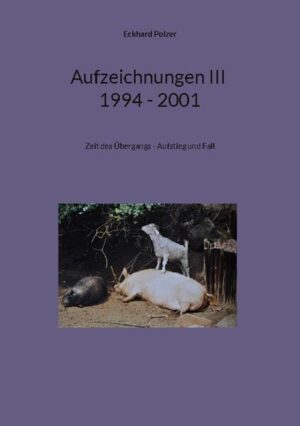 Eckhard Polzer

Aufzeichnungen III
1994 - 2001

Zeit des Übergangs - Aufstieg und Fall